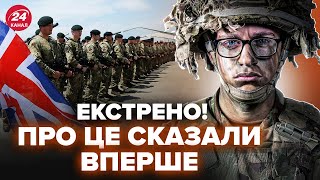 24 КАНАЛ

ЕКСТРЕНО!
ПРО ЦЕ СКАЗАЛИ ВПЕРШЕ